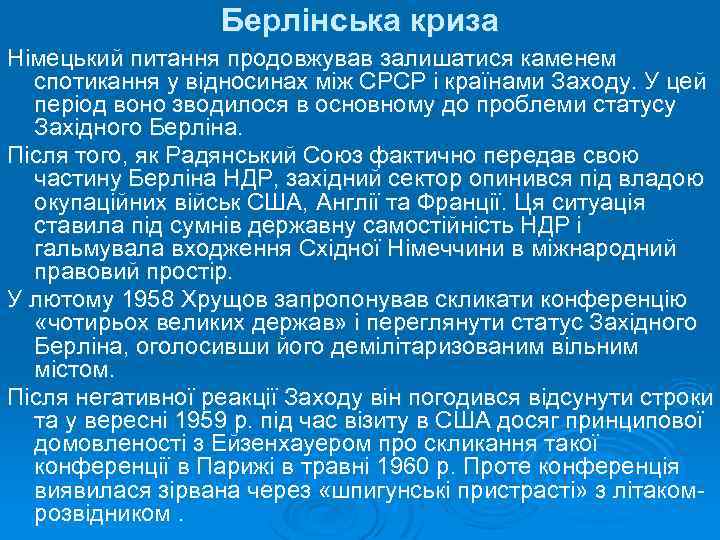 Берлінська криза

Німецький питання продовжував залишатися каменем спотикання у відносинах між СРСР і країнами Заходу. У цей період воно зводилося в основному до проблеми статусу Західного Берліна.

Після того, як Радянський Союз фактично передав свою частину Берліна НДР, західний сектор опинився під владою окупаційних військ США, Англії та Франції. Ця ситуація ставила під сумнів державну самостійність НДР і гальмувала входження Східної Німеччини в міжнародний правовий простір.

У лютому 1958 Хрущов запропонував скликати конференцію «чотирьох великих держав» і переглянути статус Західного Берліна, оголосивши його демілітаризованим вільним містом.

Після негативної реакції Заходу він погодився відсунути строки та у вересні 1959 р. під час візиту в США досяг принципової домовленості з Ейзенхауером про скликання такої конференції в Парижі в травні 1960 р. Проте конференція виявилася зірвана через «шпигунські пристрасті» з літаком-розвідником .